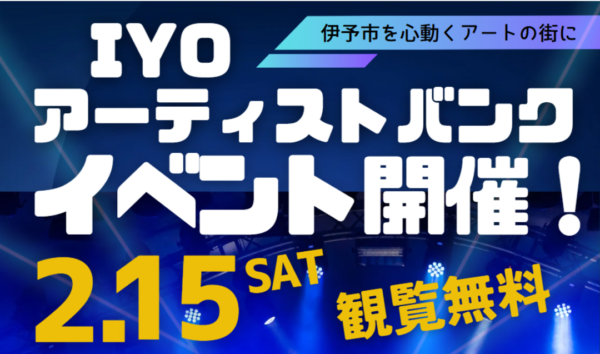 伊予市を心動くアートの街に

IYO
アーティストバンク
イベント開催！

2.15 SAT
観覧無料